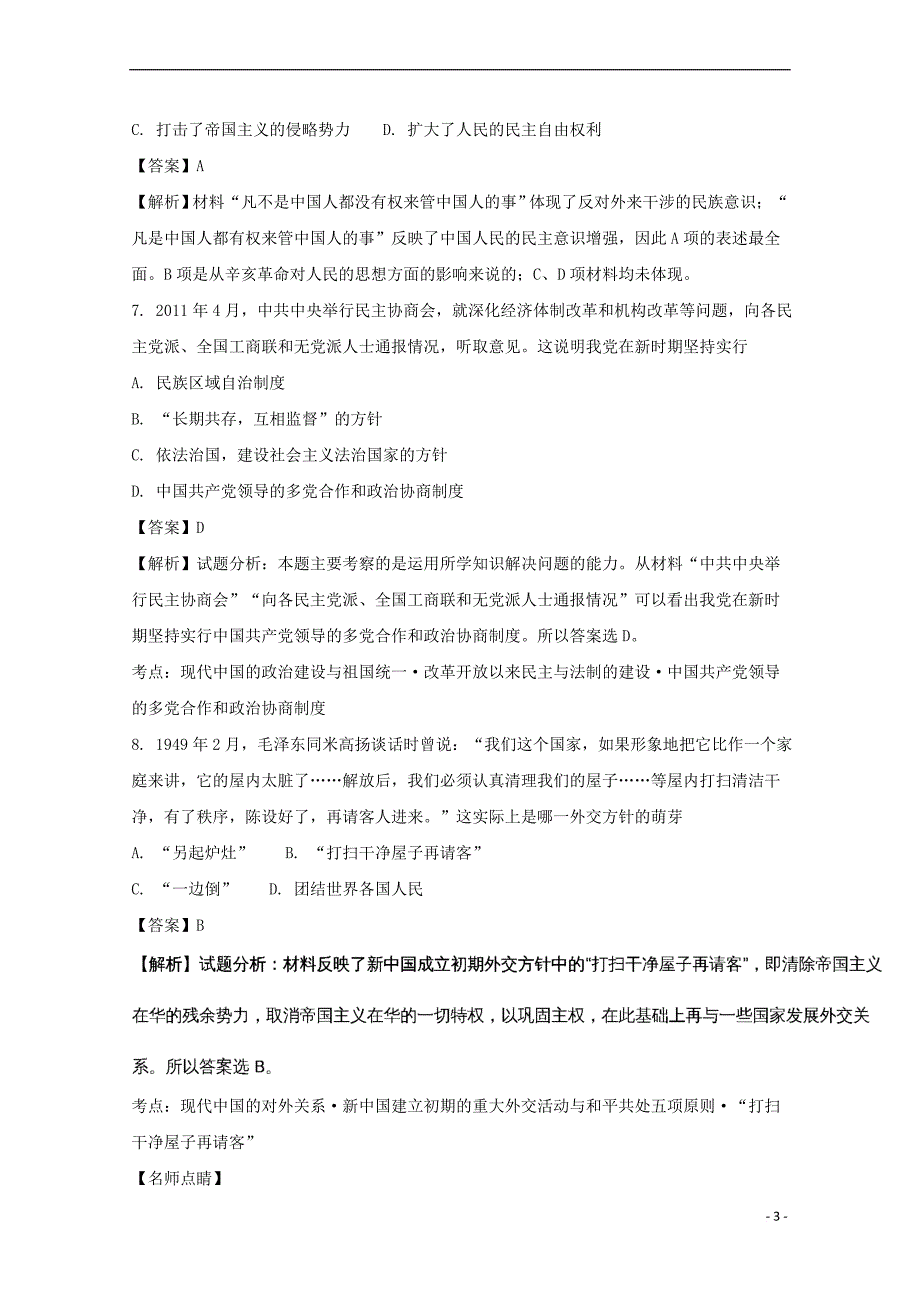 C. 打击了帝国主义的侵略势力　　D. 扩大了人民的民主自由权利

【答案】A

【解析】材料“凡不是中国人都没有权来管中国人的事”体现了反对外来干涉的民族意识；“凡是中国人都有权来管中国人的事”反映了中国人民的民主意识增强，因此A项的表述最全面。B项是从辛亥革命对人民的思想方面的影响来说的；C、D项材料均未体现。

7. 2011年4月，中共中央举行民主协商会，就深化经济体制改革和机构改革等问题，向各民主党派、全国工商联和无党派人士通报情况，听取意见。这说明我党在新时期坚持实行

A. 民族区域自治制度

B. “长期共存，互相监督”的方针

C. 依法治国，建设社会主义法治国家的方针

D. 中国共产党领导的多党合作和政治协商制度

【答案】D

【解析】试题分析：本题主要考察的是运用所学知识解决问题的能力。从材料“中共中央举行民主协商会”“向各民主党派、全国工商联和无党派人士通报情况”可以看出我党在新时期坚持实行中国共产党领导的多党合作和政治协商制度。所以答案选D。

考点：现代中国的政治建设与祖国统一·改革开放以来民主与法制的建设·中国共产党领导的多党合作和政治协商制度

8. 1949年2月，毛泽东同米高扬谈话时曾说：“我们这个国家，如果形象地把它比作一个家庭来讲，它的屋内太脏了……解放后，我们必须认真清理我们的屋子……等屋内打扫清洁干净，有了秩序，陈设好了，再请客人进来。”这实际上是哪一外交方针的萌芽

A. “另起炉灶”　　B. “打扫干净屋子再请客”

C. “一边倒”　　D. 团结世界各国人民

【答案】B

【解析】试题分析：材料反映了新中国成立初期外交方针中的"打扫干净屋子再请客"，即清除帝国主义在华的残余势力，取消帝国主义在华的一切特权，以巩固主权，在此基础上再与一些国家发展外交关系。所以答案选B。

考点：现代中国的对外关系·新中国建立初期的重大外交活动与和平共处五项原则·“打扫干净屋子再请客”

【名师点睛】

- 3 -